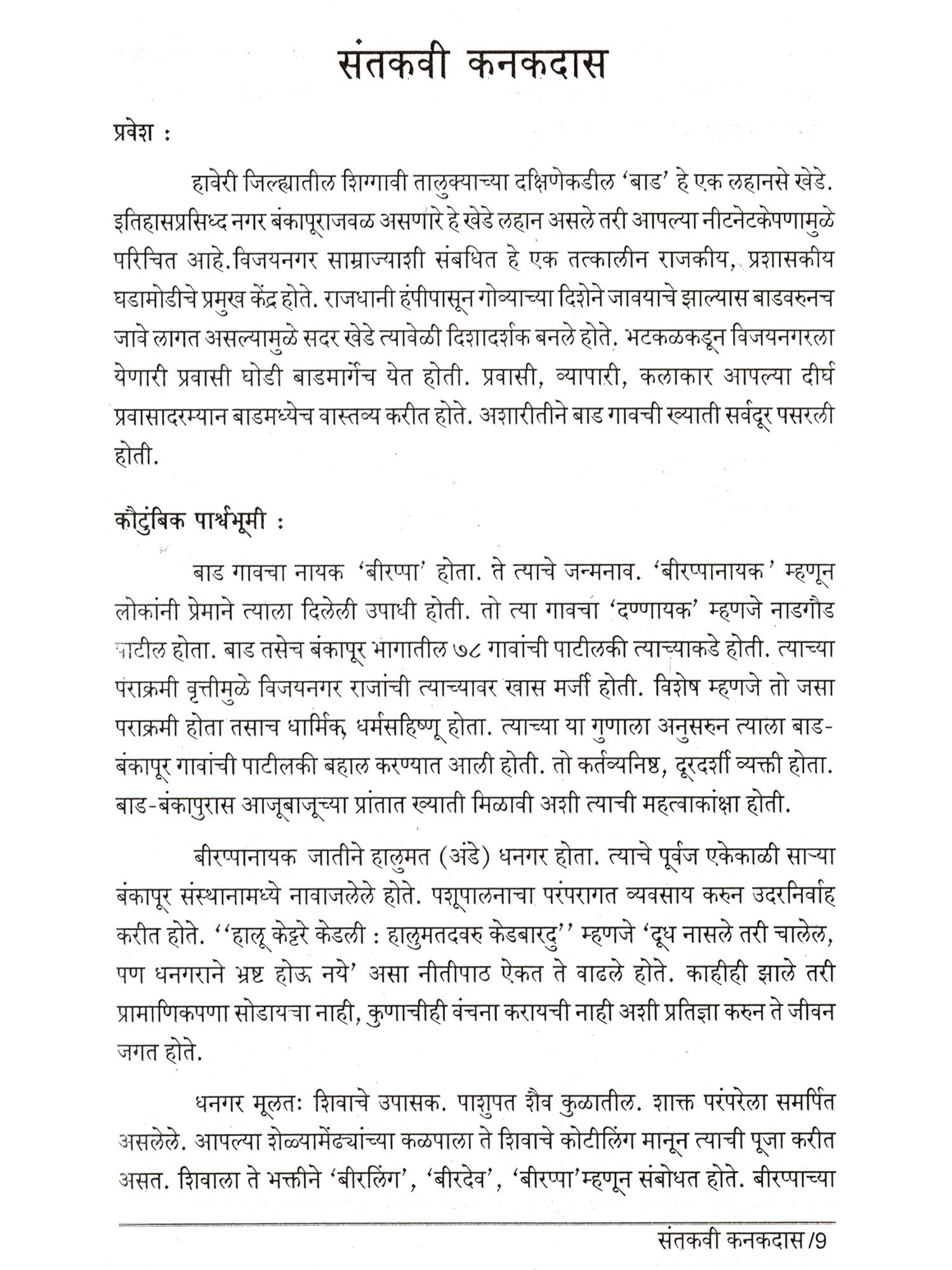 संतकवी कनकदास

प्रवेश :

हावेरी जिल्ह्यातील शिग्गावी तालुक्याच्या दक्षिणेकडील 'बाड' हे एक लहानसे खेडे. इतिहासप्रसिध्द नगर बंकापूराजवळ असणारे हे खेडे लहान असले तरी आपल्या नीटनेटकेपणामुळे परिचित आहे.विजयनगर साम्राज्याशी संबधित हे एक तत्कालीन राजकीय, प्रशासकीय घडामोडीचे प्रमुख केंद्र होते. राजधानी हंपीपासून गोव्याच्या दिशेने जावयाचे झाल्यास बाडवरुनच जावे लागत असल्यामुळे सदर खेडे त्यावेळी दिशादर्शक बनले होते. भटकळकडून विजयनगरला येणारी प्रवासी घोडी बाडमार्गेच येत होती. प्रवासी, व्यापारी, कलाकार आपल्या दीर्घ प्रवासादरम्यान बाडमध्येच वास्तव्य करीत होते. अशारीतीने बाड गावची ख्याती सर्वदूर पसरली होती.

कौटुंबिक पार्श्वभूमी :

बाड गावचा नायक 'बीरप्पा' होता. ते त्याचे जन्मनाव. 'बीरप्पानायक' म्हणून लोकांनी प्रेमाने त्याला दिलेली उपाधी होती. तो त्या गावचा 'दण्णायक' म्हणजे नाडगौड पाटील होता. बाड तसेच बंकापूर भागातील ७८ गावांची पाटीलकी त्याच्याकडे होती. त्याच्या पराक्रमी वृत्तीमुळे विजयनगर राजांची त्याच्यावर खास मर्जी होती. विशेष म्हणजे तो जसा पराक्रमी होता तसाच धार्मिक, धर्मसहिष्णू होता. त्याच्या या गुणाला अनुसरुन त्याला बाड-बंकापूर गावांची पाटीलकी बहाल करण्यात आली होती. तो कर्तव्यनिष्ठ, दूरदर्शी व्यक्ती होता. बाड-बंकापुरास आजूबाजूच्या प्रांतात ख्याती मिळावी अशी त्याची महत्वाकांक्षा होती.

बीरप्पानायक जातीने हालुमत (अंडे) धनगर होता. त्याचे पूर्वज एकेकाळी साऱ्या बंकापूर संस्थानामध्ये नावाजलेले होते. पशूपालनाचा परंपरागत व्यवसाय करुन उदरनिर्वाह करीत होते. ''हालू केट्टरे केडली : हालुमतदवरु केडबारदु'' म्हणजे 'दूध नासले तरी चालेल, पण धनगराने भ्रष्ट होऊ नये' असा नीतीपाठ ऐकत ते वाढले होते. काहीही झाले तरी प्रामाणिकपणा सोडायचा नाही, कुणाचीही वंचना करायची नाही अशी प्रतिज्ञा करुन ते जीवन जगत होते.

धनगर मूलतः शिवाचे उपासक. पाशुपत शैव कुळातील. शाक्त परंपरेला समर्पित असलेले. आपल्या शेळ्यामेंढ्यांच्या कळपाला ते शिवाचे कोटीलिंग मानून त्याची पूजा करीत असत. शिवाला ते भक्तीने 'बीरलिंग', 'बीरदेव', 'बीरप्पा'म्हणून संबोधत होते. बीरप्पाच्या

संतकवी कनकदास /9